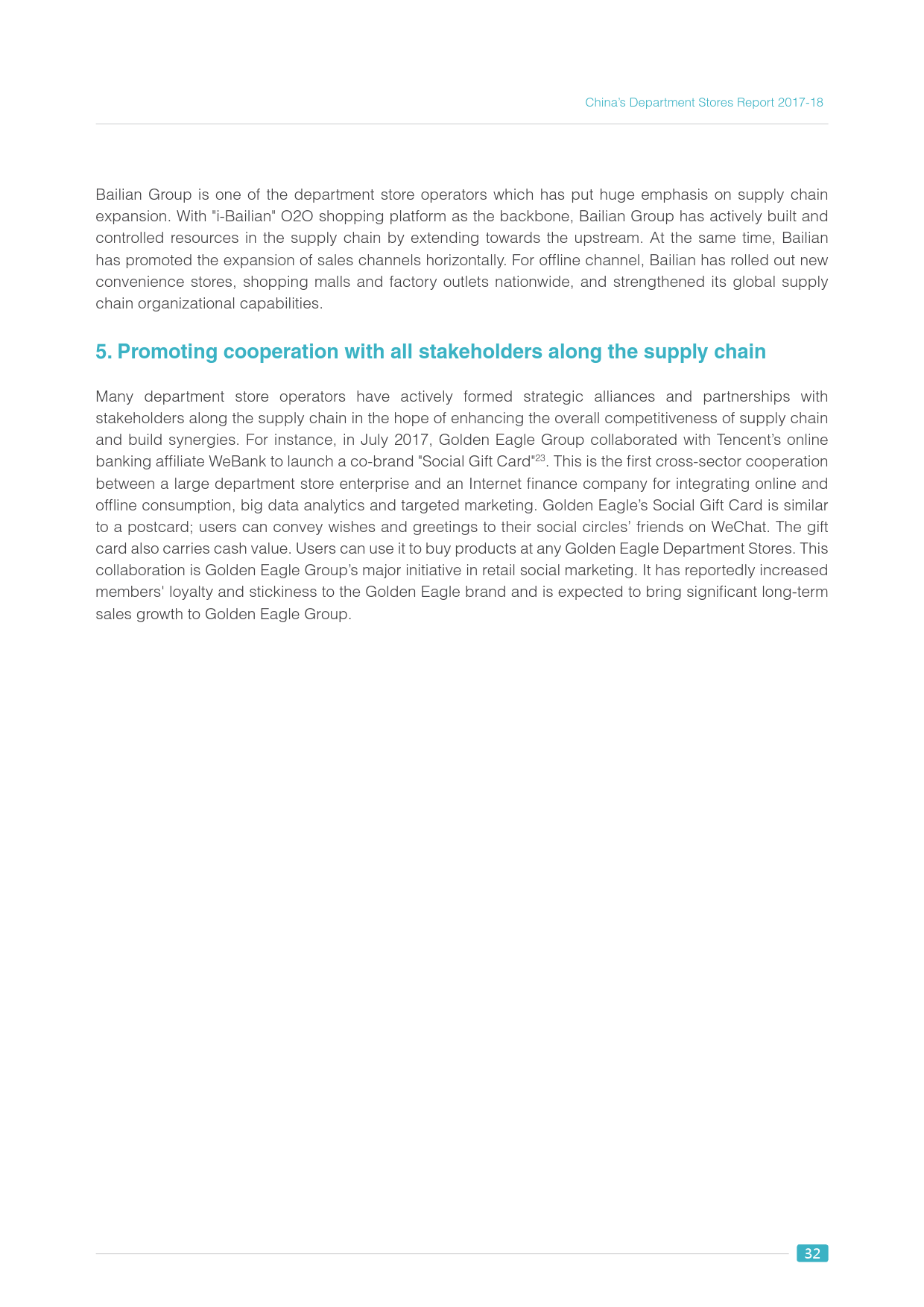 China's Department Stores Report 2017-18

Bailian Group is one of the department store operators which has put huge emphasis on supply chain expansion. With "i-Bailian" O2O shopping platform as the backbone, Bailian Group has actively built and controlled resources in the supply chain by extending towards the upstream. At the same time, Bailian has promoted the expansion of sales channels horizontally. For offline channel, Bailian has rolled out new convenience stores, shopping malls and factory outlets nationwide, and strengthened its global supply chain organizational capabilities.

5. Promoting cooperation with all stakeholders along the supply chain

Many department store operators have actively formed strategic alliances and partnerships with stakeholders along the supply chain in the hope of enhancing the overall competitiveness of supply chain and build synergies. For instance, in July 2017, Golden Eagle Group collaborated with Tencent's online banking affiliate WeBank to launch a co-brand "Social Gift Card"$^{23}$. This is the first cross-sector cooperation between a large department store enterprise and an Internet finance company for integrating online and offline consumption, big data analytics and targeted marketing. Golden Eagle's Social Gift Card is similar to a postcard; users can convey wishes and greetings to their social circles' friends on WeChat. The gift card also carries cash value. Users can use it to buy products at any Golden Eagle Department Stores. This collaboration is Golden Eagle Group's major initiative in retail social marketing. It has reportedly increased members' loyalty and stickiness to the Golden Eagle brand and is expected to bring significant long-term sales growth to Golden Eagle Group.

32